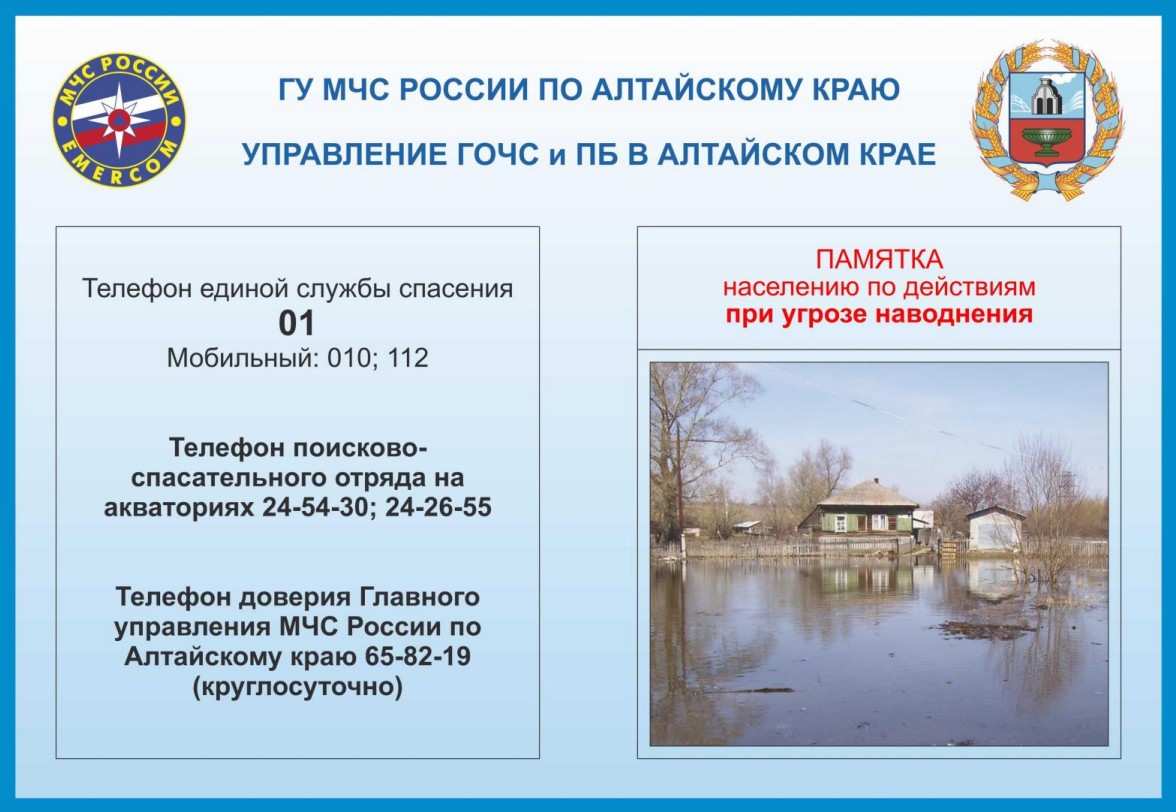 МЧС РОССИИ
EMERCOM

ГУ МЧС РОССИИ ПО АЛТАЙСКОМУ КРАЮ

УПРАВЛЕНИЕ ГОЧС и ПБ В АЛТАЙСКОМ КРАЕ

Телефон единой службы спасения
01
Мобильный: 010; 112

Телефон поисково-спасательного отряда на акваториях 24-54-30; 24-26-55

Телефон доверия Главного управления МЧС России по Алтайскому краю 65-82-19 (круглосуточно)

ПАМЯТКА
населению по действиям
при угрозе наводнения